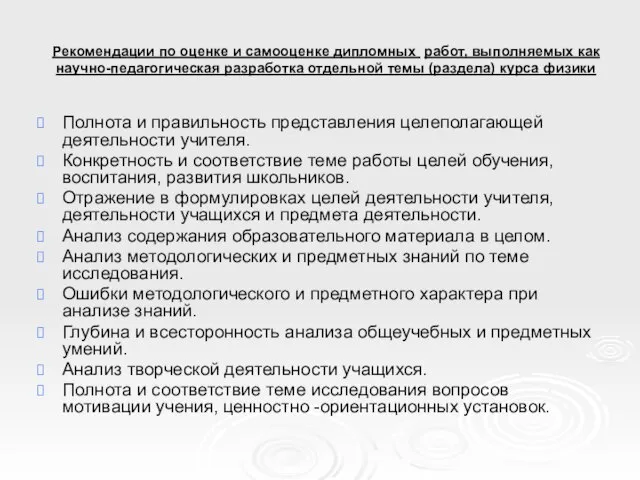 Рекомендации по оценке и самооценке дипломных работ, выполняемых как научно-педагогическая разработка отдельной темы (раздела) курса физики

Полнота и правильность представления целеполагающей деятельности учителя.
Конкретность и соответствие теме работы целей обучения, воспитания, развития школьников.
Отражение в формулировках целей деятельности учителя, деятельности учащихся и предмета деятельности.
Анализ содержания образовательного материала в целом.
Анализ методологических и предметных знаний по теме исследования.
Ошибки методологического и предметного характера при анализе знаний.
Глубина и всесторонность анализа общеучебных и предметных умений.
Анализ творческой деятельности учащихся.
Полнота и соответствие теме исследования вопросов мотивации учения, ценностно -ориентационных установок.